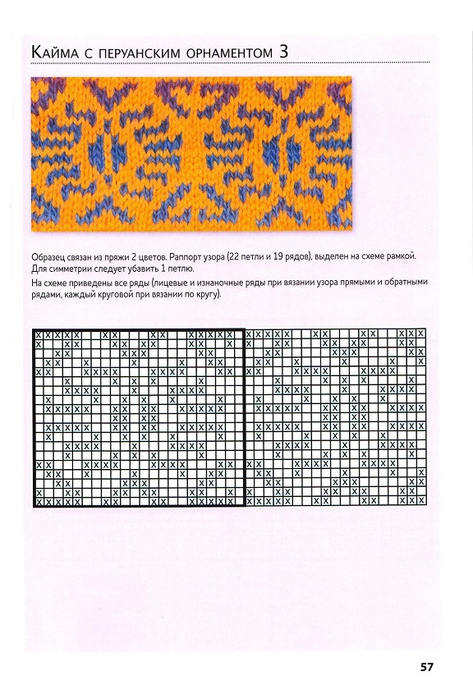 Кайма с перуанским орнаментом 3

Образец связан из пряжи 2 цветов. Раппорт узора (22 петли и 19 рядов), выделен на схеме рамкой. Для симметрии следует убавить 1 петлю.

На схеме приведены все ряды (лицевые и изнаночные ряды при вязании узора прямыми и обратными рядами, каждый круговой при вязании по кругу).

57